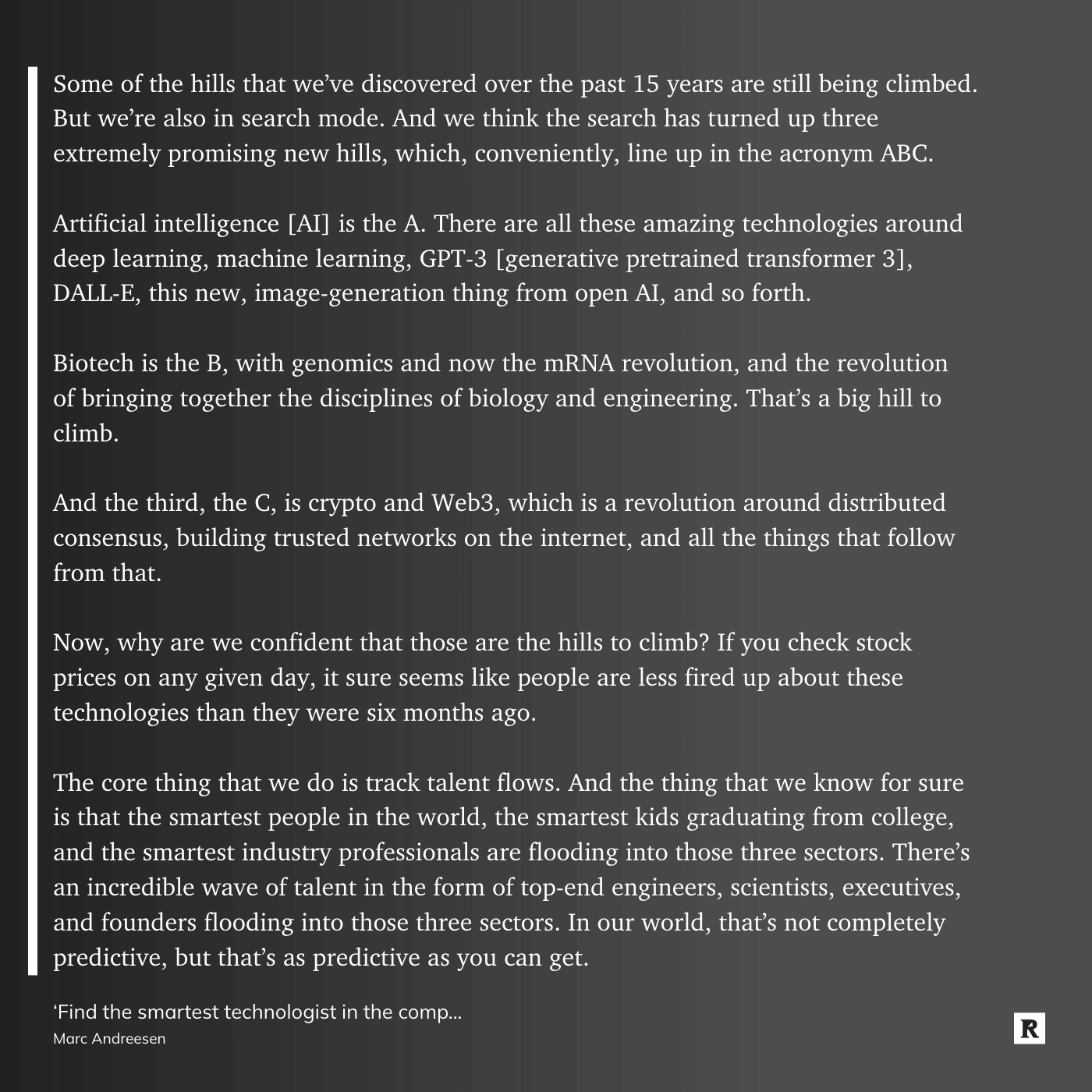 Some of the hills that we've discovered over the past 15 years are still being climbed. But we're also in search mode. And we think the search has turned up three extremely promising new hills, which, conveniently, line up in the acronym ABC.

Artificial intelligence [AI] is the A. There are all these amazing technologies around deep learning, machine learning, GPT-3 [generative pretrained transformer 3], DALL-E, this new, image-generation thing from open AI, and so forth.

Biotech is the B, with genomics and now the mRNA revolution, and the revolution of bringing together the disciplines of biology and engineering. That's a big hill to climb.

And the third, the C, is crypto and Web3, which is a revolution around distributed consensus, building trusted networks on the internet, and all the things that follow from that.

Now, why are we confident that those are the hills to climb? If you check stock prices on any given day, it sure seems like people are less fired up about these technologies than they were six months ago.

The core thing that we do is track talent flows. And the thing that we know for sure is that the smartest people in the world, the smartest kids graduating from college, and the smartest industry professionals are flooding into those three sectors. There's an incredible wave of talent in the form of top-end engineers, scientists, executives, and founders flooding into those three sectors. In our world, that's not completely predictive, but that's as predictive as you can get.

'Find the smartest technologist in the comp...
Marc Andreesen

R